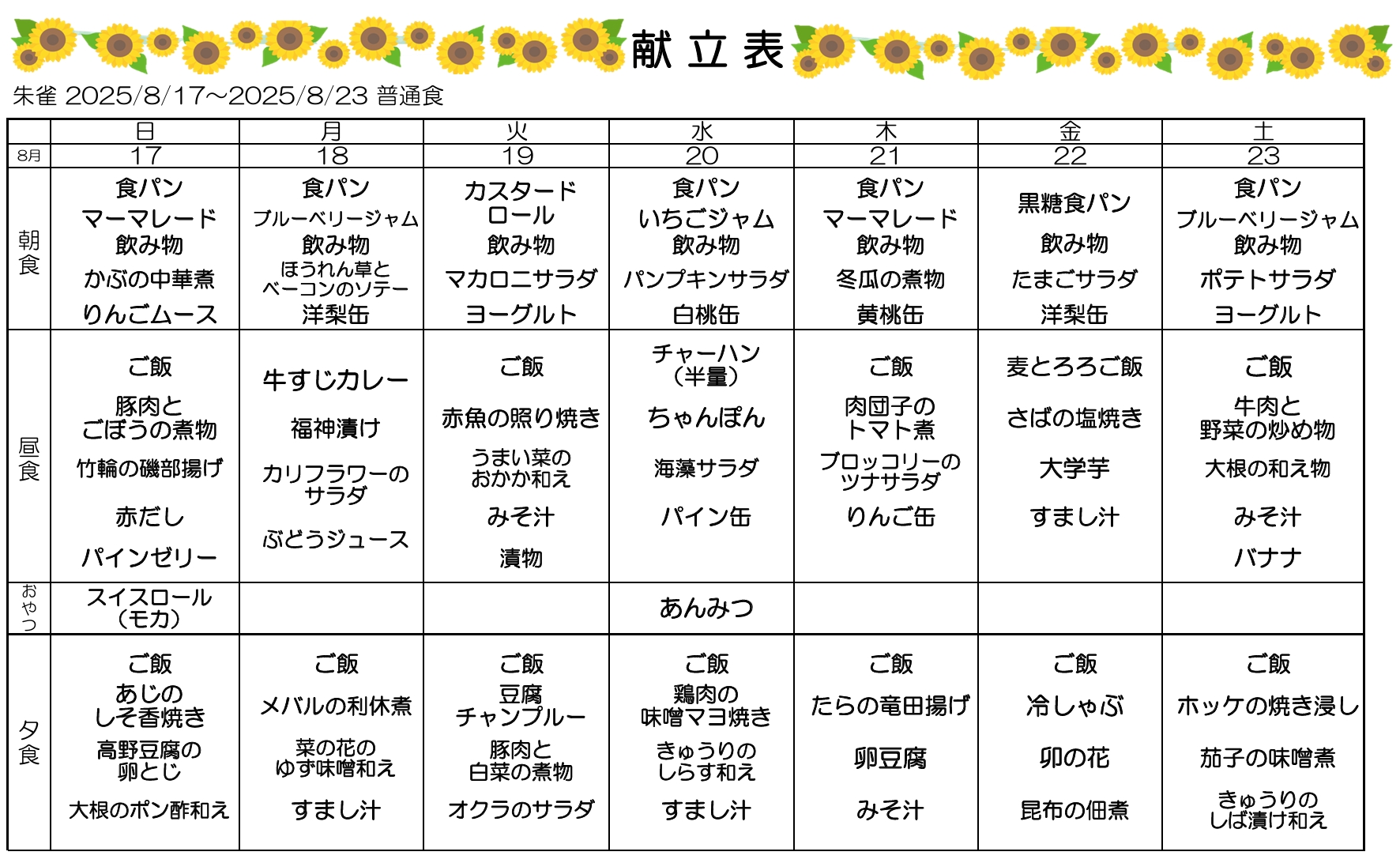 献立表

朱雀 2025/8/17～2025/8/23 普通食

|  | 日 | 月 | 火 | 水 | 木 | 金 | 土 |
|---|---|---|---|---|---|---|---|
| 8月 | 17 | 18 | 19 | 20 | 21 | 22 | 23 |
| 朝食 | 食パン マーマレード 飲み物 かぶの中華煮 りんごムース | 食パン ブルーベリージャム 飲み物 ほうれん草とベーコンのソテー 洋梨缶 | カスタードロール 飲み物 マカロニサラダ ヨーグルト | 食パン いちごジャム 飲み物 パンプキンサラダ 白桃缶 | 食パン マーマレード 飲み物 冬瓜の煮物 黄桃缶 | 黒糖食パン 飲み物 たまごサラダ 洋梨缶 | 食パン ブルーベリージャム 飲み物 ポテトサラダ ヨーグルト |
| 昼食 | ご飯 豚肉とごぼうの煮物 竹輪の磯部揚げ 赤だし パインゼリー | 牛すじカレー 福神漬け カリフラワーのサラダ ぶどうジュース | ご飯 赤魚の照り焼き うまい菜のおかか和え みそ汁 漬物 | チャーハン（半量） ちゃんぽん 海藻サラダ パイン缶 | ご飯 肉団子のトマト煮 ブロッコリーのツナサラダ りんご缶 | 麦とろろご飯 さばの塩焼き 大学芋 すまし汁 | ご飯 牛肉と野菜の炒め物 大根の和え物 みそ汁 バナナ |
| おやつ | スイスロール（モカ） |  |  | あんみつ |  |  |  |
| 夕食 | ご飯 あじのしそ香焼き 高野豆腐の卵とじ 大根のポン酢和え | ご飯 メバルの利休煮 菜の花のゆず味噌和え すまし汁 | ご飯 豆腐チャンプルー 豚肉と白菜の煮物 オクラのサラダ | ご飯 鶏肉の味噌マヨ焼き きゅうりのしらす和え すまし汁 | ご飯 たらの竜田揚げ 卵豆腐 みそ汁 | ご飯 冷しゃぶ 卯の花 昆布の佃煮 | ご飯 ホッケの焼き浸し 茄子の味噌煮 きゅうりのしば漬け和え |